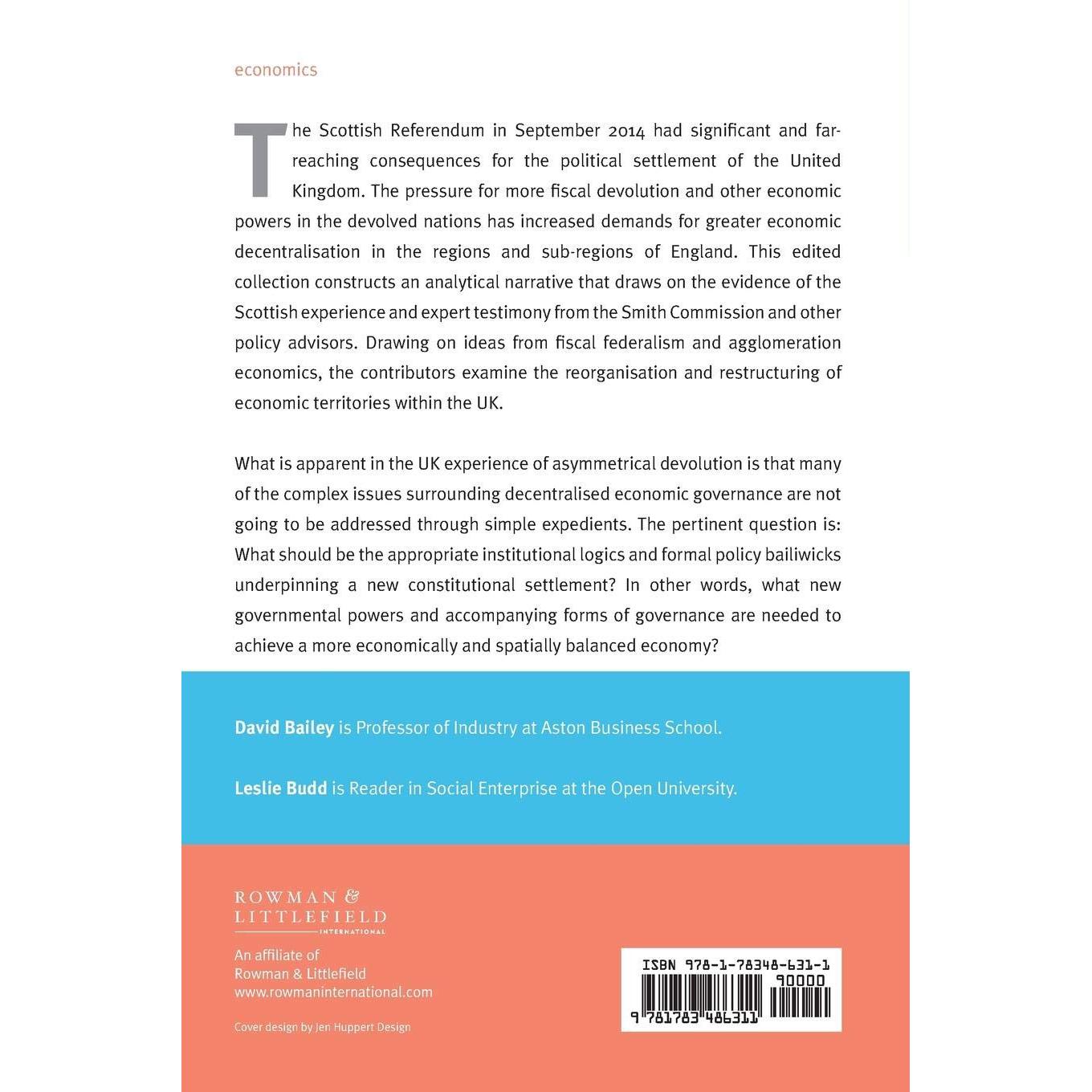 economics

The Scottish Referendum in September 2014 had significant and far-reaching consequences for the political settlement of the United Kingdom. The pressure for more fiscal devolution and other economic powers in the devolved nations has increased demands for greater economic decentralisation in the regions and sub-regions of England. This edited collection constructs an analytical narrative that draws on the evidence of the Scottish experience and expert testimony from the Smith Commission and other policy advisors. Drawing on ideas from fiscal federalism and agglomeration economics, the contributors examine the reorganisation and restructuring of economic territories within the UK.

What is apparent in the UK experience of asymmetrical devolution is that many of the complex issues surrounding decentralised economic governance are not going to be addressed through simple expedients. The pertinent question is: What should be the appropriate institutional logics and formal policy bailiwicks underpinning a new constitutional settlement? In other words, what new governmental powers and accompanying forms of governance are needed to achieve a more economically and spatially balanced economy?

David Bailey is Professor of Industry at Aston Business School.

Leslie Budd is Reader in Social Enterprise at the Open University.

ROWMAN & LITTLEFIELD INTERNATIONAL

An affiliate of Rowman & Littlefield www.rowmaninternational.com

Cover design by Jen Huppert Design

ISBN 978-1-78348-631-1
90000
9 781783 486311